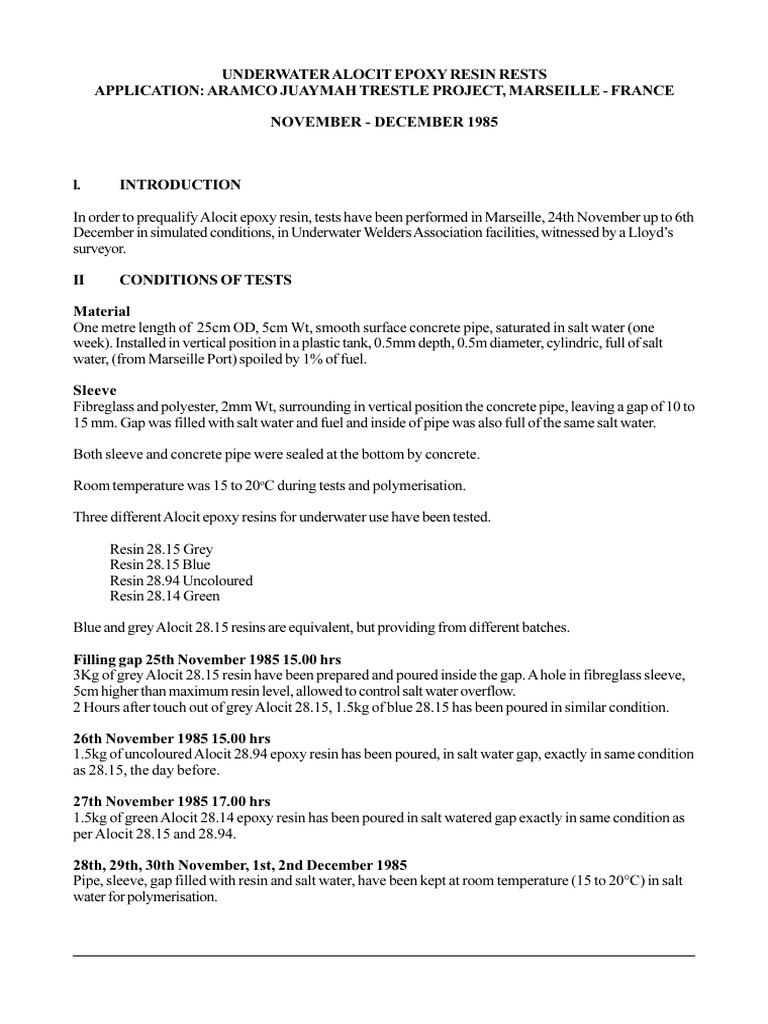 UNDERWATER ALOCIT EPOXY RESIN RESTS
APPLICATION: ARAMCO JUAYMAH TRESTLE PROJECT, MARSEILLE - FRANCE

NOVEMBER - DECEMBER 1985

I. INTRODUCTION

In order to prequalify Alocit epoxy resin, tests have been performed in Marseille, 24th November up to 6th December in simulated conditions, in Underwater Welders Association facilities, witnessed by a Lloyd's surveyor.

II CONDITIONS OF TESTS

Material
One metre length of 25cm OD, 5cm Wt, smooth surface concrete pipe, saturated in salt water (one week). Installed in vertical position in a plastic tank, 0.5mm depth, 0.5m diameter, cylindric, full of salt water, (from Marseille Port) spoiled by 1% of fuel.

Sleeve
Fibreglass and polyester, 2mm Wt, surrounding in vertical position the concrete pipe, leaving a gap of 10 to 15 mm. Gap was filled with salt water and fuel and inside of pipe was also full of the same salt water.

Both sleeve and concrete pipe were sealed at the bottom by concrete.

Room temperature was 15 to 20°C during tests and polymerisation.

Three different Alocit epoxy resins for underwater use have been tested.

Resin 28.15 Grey
Resin 28.15 Blue
Resin 28.94 Uncoloured
Resin 28.14 Green

Blue and grey Alocit 28.15 resins are equivalent, but providing from different batches.

Filling gap 25th November 1985 15.00 hrs
3Kg of grey Alocit 28.15 resin have been prepared and poured inside the gap. A hole in fibreglass sleeve, 5cm higher than maximum resin level, allowed to control salt water overflow.
2 Hours after touch out of grey Alocit 28.15, 1.5kg of blue 28.15 has been poured in similar condition.

26th November 1985 15.00 hrs
1.5kg of uncoloured Alocit 28.94 epoxy resin has been poured, in salt water gap, exactly in same condition as 28.15, the day before.

27th November 1985 17.00 hrs
1.5kg of green Alocit 28.14 epoxy resin has been poured in salt watered gap exactly in same condition as per Alocit 28.15 and 28.94.

28th, 29th, 30th November, 1st, 2nd December 1985
Pipe, sleeve, gap filled with resin and salt water, have been kept at room temperature (15 to 20°C) in salt water for polymerisation.